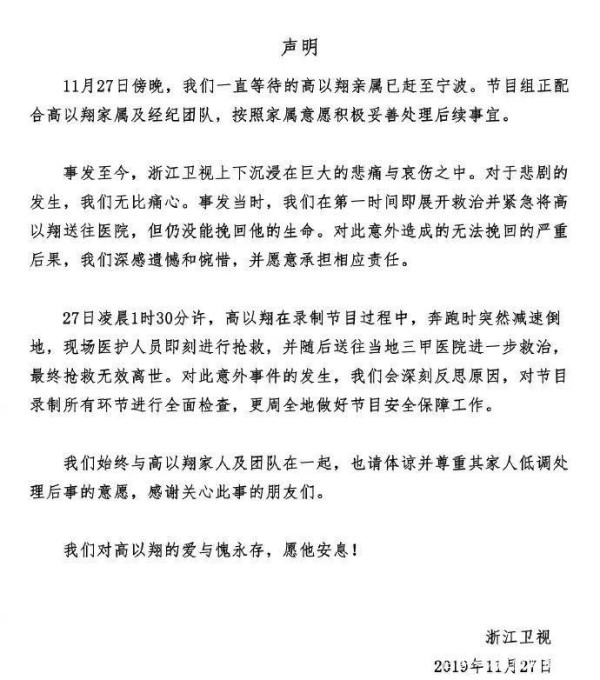 声明

11月27日傍晚，我们一直等待的高以翔亲属已赶至宁波。节目组正配合高以翔家属及经纪团队，按照家属意愿积极妥善处理后续事宜。

事发至今，浙江卫视上下沉浸在巨大的悲痛与哀伤之中。对于悲剧的发生，我们无比痛心。事发当时，我们在第一时间即展开救治并紧急将高以翔送往医院，但仍没能挽回他的生命。对此意外造成的无法挽回的严重后果，我们深感遗憾和惋惜，并愿意承担相应责任。

27日凌晨1时30分许，高以翔在录制节目过程中，奔跑时突然减速倒地，现场医护人员即刻进行抢救，并随后送往当地三甲医院进一步救治，最终抢救无效离世。对此意外事件的发生，我们会深刻反思原因，对节目录制所有环节进行全面检查，更周全地做好节目安全保障工作。

我们始终与高以翔家人及团队在一起，也请体谅并尊重其家人低调处理后事的意愿，感谢关心此事的朋友们。

我们对高以翔的爱与愧永存，愿他安息！

浙江卫视
2019年11月27日